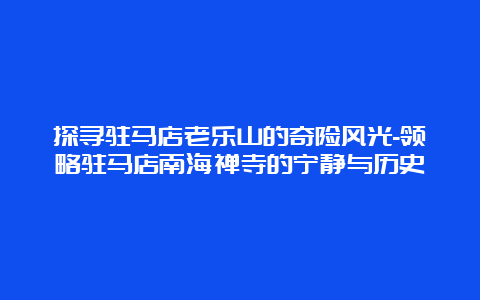 探寻驻马店老乐山的奇险风光-领略驻马店南海禅寺的宁静与历史